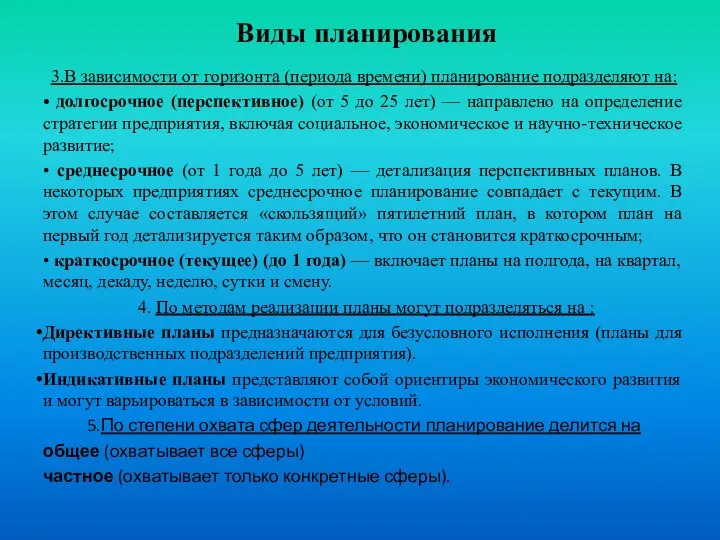 Виды планирования

3.В зависимости от горизонта (периода времени) планирование подразделяют на:

• долгосрочное (перспективное) (от 5 до 25 лет) — направлено на определение стратегии предприятия, включая социальное, экономическое и научно-техническое развитие;

• среднесрочное (от 1 года до 5 лет) — детализация перспективных планов. В некоторых предприятиях среднесрочное планирование совпадает с текущим. В этом случае составляется «скользящий» пятилетний план, в котором план на первый год детализируется таким образом, что он становится краткосрочным;

• краткосрочное (текущее) (до 1 года) — включает планы на полгода, на квартал, месяц, декаду, неделю, сутки и смену.

4. По методам реализации планы могут подразделяться на :

•Директивные планы предназначаются для безусловного исполнения (планы для производственных подразделений предприятия).

•Индикативные планы представляют собой ориентиры экономического развития и могут варьироваться в зависимости от условий.

5.По степени охвата сфер деятельности планирование делится на

общее (охватывает все сферы)

частное (охватывает только конкретные сферы).